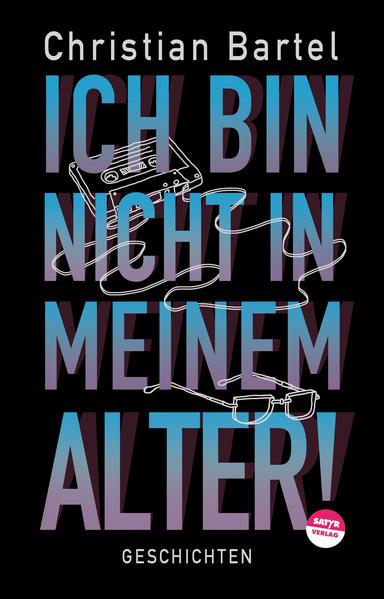 Christian Bartel

ICH BIN NICHT IN MEINEM ALTER!

SATYR VERLAG

GESCHICHTEN